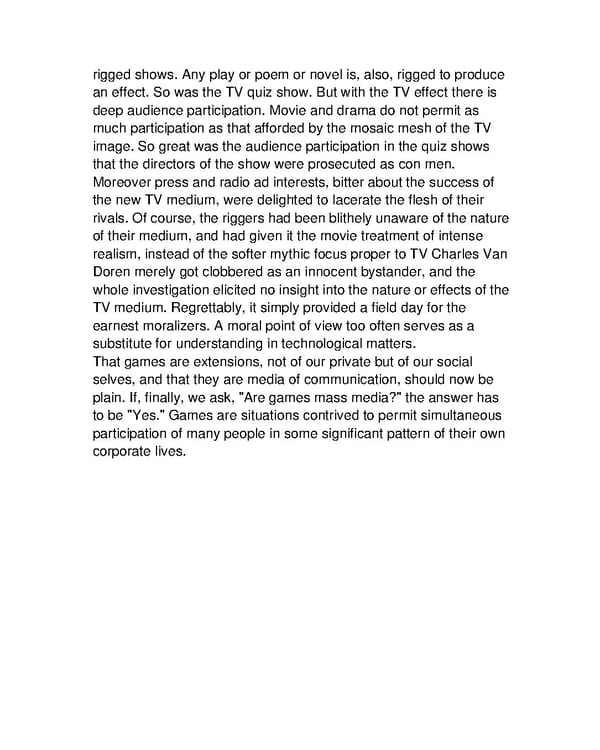 rigged shows. Any play or poem or novel is, also, rigged to produce an effect. So was the TV quiz show. But with the TV effect there is deep audience participation. Movie and drama do not permit as much participation as that afforded by the mosaic mesh of the TV image. So great was the audience participation in the quiz shows that the directors of the show were prosecuted as con men. Moreover press and radio ad interests, bitter about the success of the new TV medium, were delighted to lacerate the flesh of their rivals. Of course, the riggers had been blithely unaware of the nature of their medium, and had given it the movie treatment of intense realism, instead of the softer mythic focus proper to TV Charles Van Doren merely got clobbered as an innocent bystander, and the whole investigation elicited no insight into the nature or effects of the TV medium. Regrettably, it simply provided a field day for the earnest moralizers. A moral point of view too often serves as a substitute for understanding in technological matters.

That games are extensions, not of our private but of our social selves, and that they are media of communication, should now be plain. If, finally, we ask, "Are games mass media?" the answer has to be "Yes." Games are situations contrived to permit simultaneous participation of many people in some significant pattern of their own corporate lives.